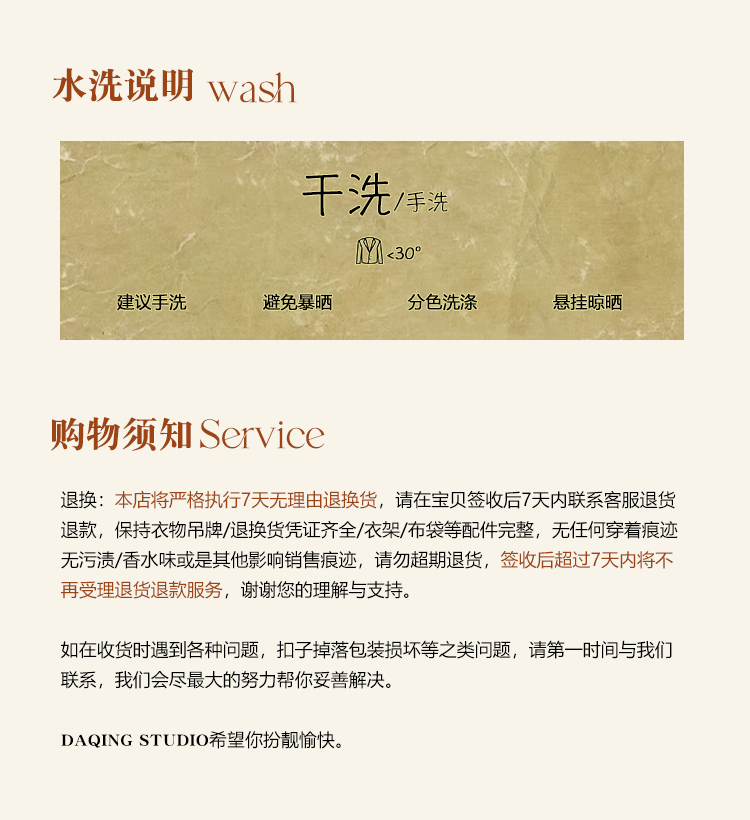 水洗说明 wash

干洗/手洗

<30°

建议手洗 避免暴晒 分色洗涤 悬挂晾晒

购物须知 Service

退换：本店将严格执行7天无理由退换货，请在宝贝签收后7天内联系客服退货退款，保持衣物吊牌/退换货凭证齐全/衣架/布袋等配件完整，无任何穿着痕迹无污渍/香水味或是其他影响销售痕迹，请勿超期退货，签收后超过7天内将不再受理退货退款服务，谢谢您的理解与支持。

如在收货时遇到各种问题，扣子掉落包装损坏等之类问题，请第一时间与我们联系，我们会尽最大的努力帮你妥善解决。

DAQING STUDIO希望你扮靓愉快。